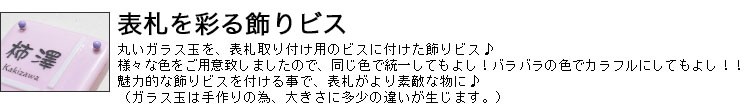 柿澤
Kakizawa

表札を彩る飾りビス

丸いガラス玉を、表札取り付け用のビスに付けた飾りビス♪
様々な色をご用意致しましたので、同じ色で統一してもよし！バラバラの色でカラフルにしてもよし！！
魅力的な飾りビスを付ける事で、表札がより素敵な物に♪
（ガラス玉は手作りの為、大きさに多少の違いが生じます。）